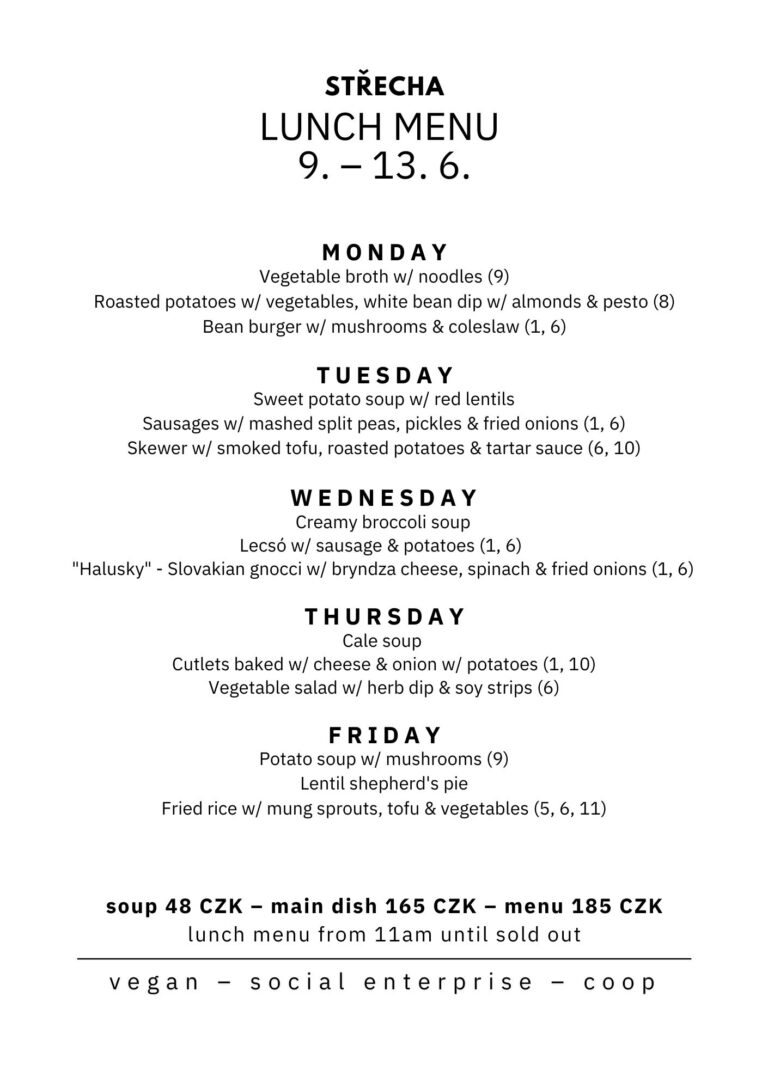 STŘECHA
LUNCH MENU
9. – 13. 6.

MONDAY
Vegetable broth w/ noodles (9)
Roasted potatoes w/ vegetables, white bean dip w/ almonds & pesto (8)
Bean burger w/ mushrooms & coleslaw (1, 6)

TUESDAY
Sweet potato soup w/ red lentils
Sausages w/ mashed split peas, pickles & fried onions (1, 6)
Skewer w/ smoked tofu, roasted potatoes & tartar sauce (6, 10)

WEDNESDAY
Creamy broccoli soup
Lecsó w/ sausage & potatoes (1, 6)
"Halusky" - Slovakian gnocci w/ bryndza cheese, spinach & fried onions (1, 6)

THURSDAY
Cale soup
Cutlets baked w/ cheese & onion w/ potatoes (1, 10)
Vegetable salad w/ herb dip & soy strips (6)

FRIDAY
Potato soup w/ mushrooms (9)
Lentil shepherd's pie
Fried rice w/ mung sprouts, tofu & vegetables (5, 6, 11)

soup 48 CZK – main dish 165 CZK – menu 185 CZK
lunch menu from 11am until sold out

vegan – social enterprise – coop